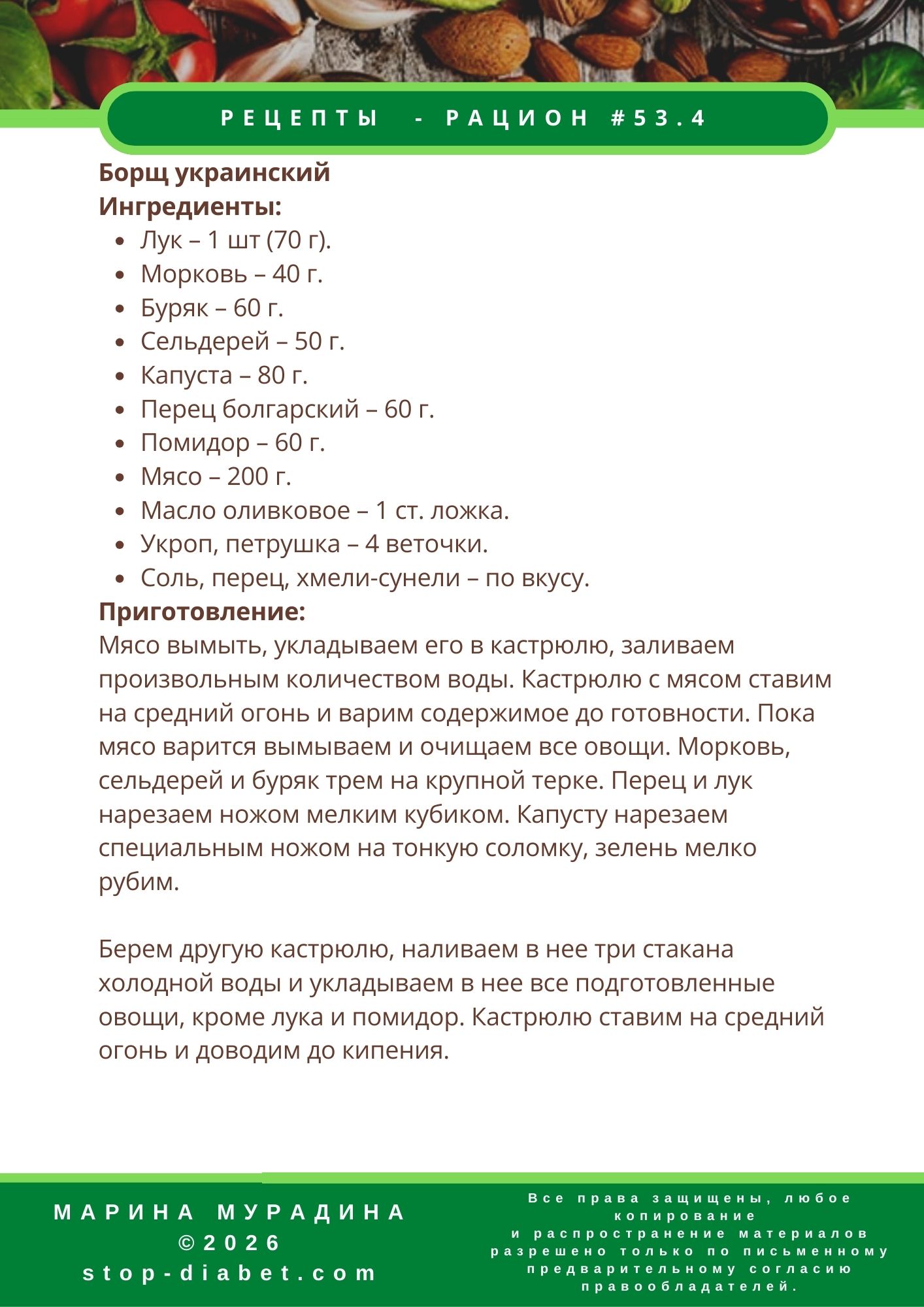 РЕЦЕПТЫ - РАЦИОН #53.4

**Борщ украинский**
**Ингредиенты:**

- Лук – 1 шт (70 г).
- Морковь – 40 г.
- Буряк – 60 г.
- Сельдерей – 50 г.
- Капуста – 80 г.
- Перец болгарский – 60 г.
- Помидор – 60 г.
- Мясо – 200 г.
- Масло оливковое – 1 ст. ложка.
- Укроп, петрушка – 4 веточки.
- Соль, перец, хмели-сунели – по вкусу.

**Приготовление:**
Мясо вымыть, укладываем его в кастрюлю, заливаем произвольным количеством воды. Кастрюлю с мясом ставим на средний огонь и варим содержимое до готовности. Пока мясо варится вымываем и очищаем все овощи. Морковь, сельдерей и буряк трем на крупной терке. Перец и лук нарезаем ножом мелким кубиком. Капусту нарезаем специальным ножом на тонкую соломку, зелень мелко рубим.

Берем другую кастрюлю, наливаем в нее три стакана холодной воды и укладываем в нее все подготовленные овощи, кроме лука и помидор. Кастрюлю ставим на средний огонь и доводим до кипения.

МАРИНА МУРАДИНА
©2026
stop-diabet.com

Все права защищены, любое копирование
и распространение материалов разрешено только по письменному предварительному согласию правообладателей.